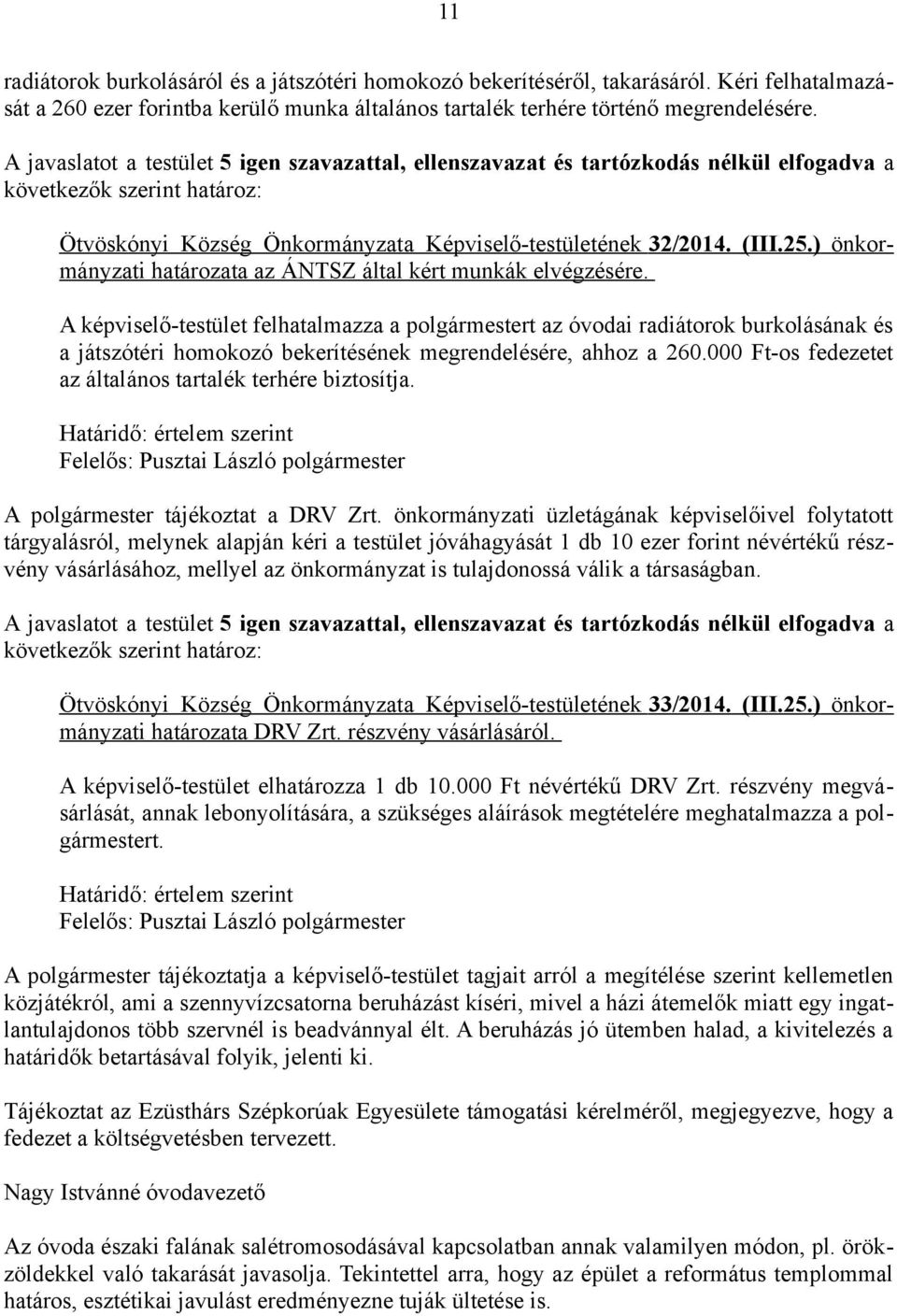 11

radiátorok burkolásáról és a játszótéri homokozó bekerítéséről, takarásáról. Kéri felhatalmazását a 260 ezer forintba kerülő munka általános tartalék terhére történő megrendelésére.

A javaslatot a testület 5 igen szavazattal, ellenszavazat és tartózkodás nélkül elfogadva a következők szerint határoz:

Ötvöskónyi Község Önkormányzata Képviselő-testületének 32/2014. (III.25.) önkormányzati határozata az ÁNTSZ által kért munkák elvégzésére.

A képviselő-testület felhatalmazza a polgármestert az óvodai radiátorok burkolásának és a játszótéri homokozó bekerítésének megrendelésére, ahhoz a 260.000 Ft-os fedezetet az általános tartalék terhére biztosítja.

Határidő: értelem szerint
Felelős: Pusztai László polgármester

A polgármester tájékoztat a DRV Zrt. önkormányzati üzletágának képviselőivel folytatott tárgyalásról, melynek alapján kéri a testület jóváhagyását 1 db 10 ezer forint névértékű részvény vásárlásához, mellyel az önkormányzat is tulajdonossá válik a társaságban.

A javaslatot a testület 5 igen szavazattal, ellenszavazat és tartózkodás nélkül elfogadva a következők szerint határoz:

Ötvöskónyi Község Önkormányzata Képviselő-testületének 33/2014. (III.25.) önkormányzati határozata DRV Zrt. részvény vásárlásáról.

A képviselő-testület elhatározza 1 db 10.000 Ft névértékű DRV Zrt. részvény megvásárlását, annak lebonyolítására, a szükséges aláírások megtételére meghatalmazza a polgármestert.

Határidő: értelem szerint
Felelős: Pusztai László polgármester

A polgármester tájékoztatja a képviselő-testület tagjait arról a megítélése szerint kellemetlen közjátékról, ami a szennyvízcsatorna beruházást kíséri, mivel a házi átemelők miatt egy ingatlantulajdonos több szervnél is beadvánnyal élt. A beruházás jó ütemben halad, a kivitelezés a határidők betartásával folyik, jelenti ki.

Tájékoztat az Ezüsthárs Szépkorúak Egyesülete támogatási kérelméről, megjegyezve, hogy a fedezet a költségvetésben tervezett.

Nagy Istvánné óvodavezető

Az óvoda északi falának salétromosodásával kapcsolatban annak valamilyen módon, pl. örökzöldekkel való takarását javasolja. Tekintettel arra, hogy az épület a református templommal határos, esztétikai javulást eredményezne tuják ültetése is.